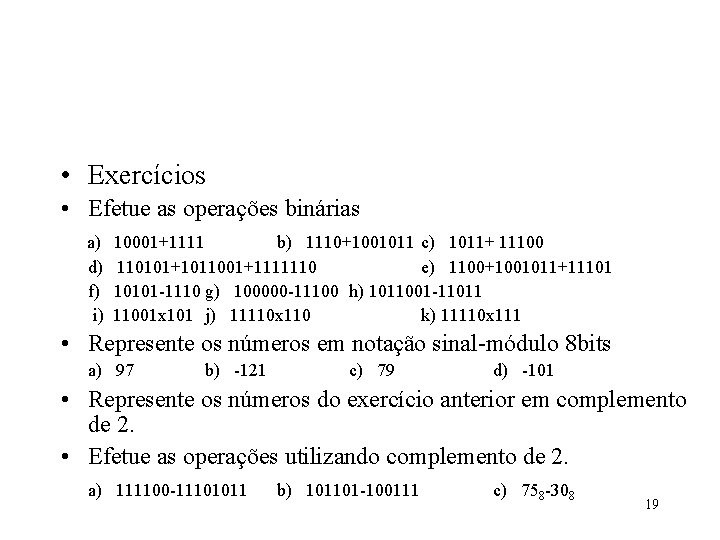 • Exercícios
• Efetue as operações binárias

a) 10001+1111 b) 1110+1001011 c) 1011+ 11100
d) 110101+1011001+1111110 e) 1100+1001011+11101
f) 10101-1110 g) 100000-11100 h) 1011001-11011
i) 11001x101 j) 11110x110 k) 11110x111

• Represente os números em notação sinal-módulo 8bits

a) 97 b) -121 c) 79 d) -101

• Represente os números do exercício anterior em complemento de 2.
• Efetue as operações utilizando complemento de 2.

a) 111100-11101011 b) 101101-100111 c) $75_8$-$30_8$

19